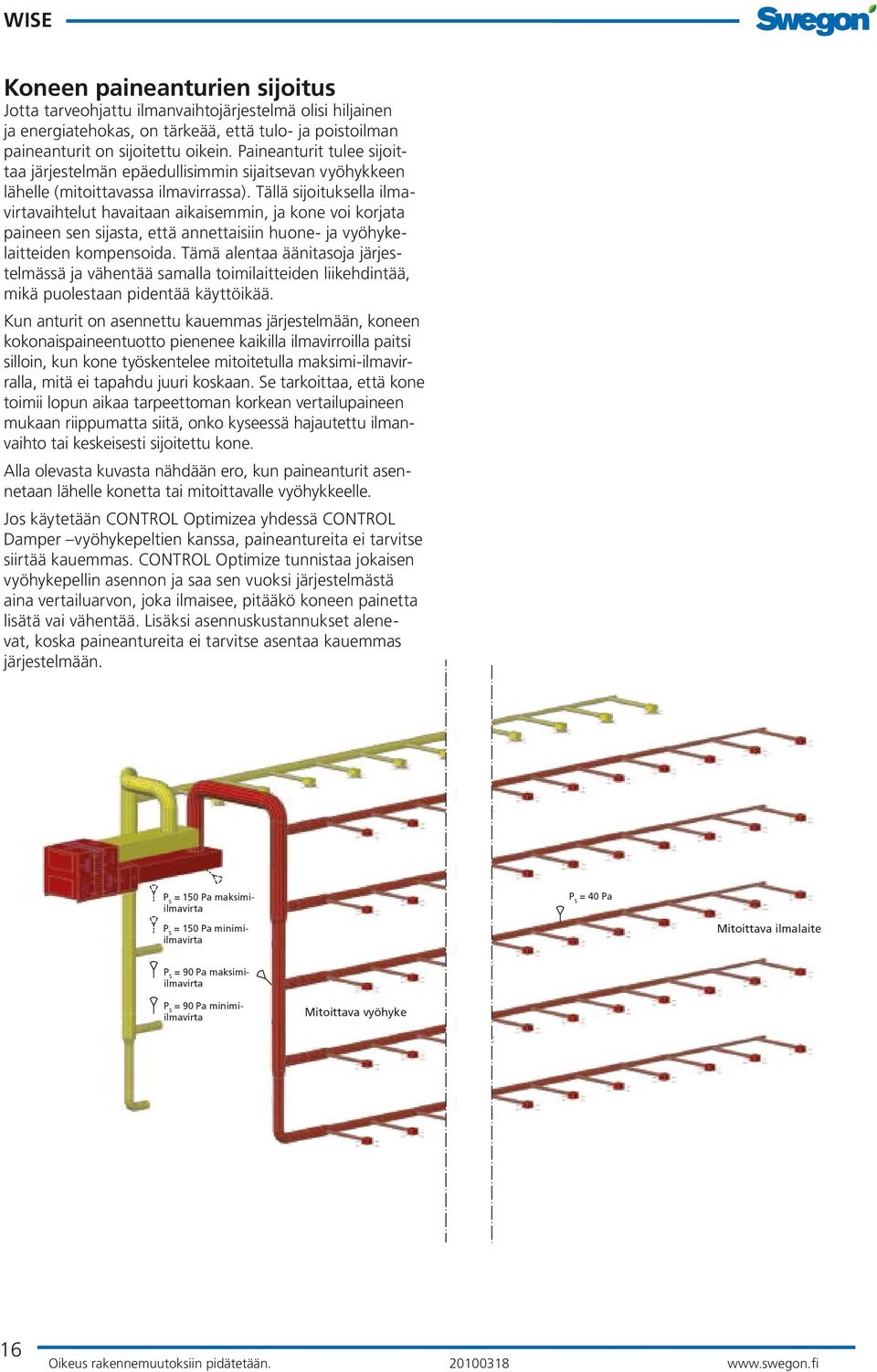 WISE

Swegon

Koneen paineanturien sijoitus
Jotta tarveohjattu ilmanvaihtojärjestelmä olisi hiljainen ja energiatehokas, on tärkeää, että tulo- ja poistoilman paineanturit on sijoitettu oikein. Paineanturit tulee sijoittaa järjestelmän epäedullisimmin sijaitsevan vyöhykkeen lähelle (mitoittavassa ilmavirrassa). Tällä sijoituksella ilmavirtavaihtelut havaitaan aikaisemmin, ja kone voi korjata paineen sen sijasta, että annettaisiin huone- ja vyöhykelaitteiden kompensoida. Tämä alentaa äänitasoja järjestelmässä ja vähentää samalla toimilaitteiden liikehdintää, mikä puolestaan pidentää käyttöikää.

Kun anturit on asennettu kauemmas järjestelmään, koneen kokonaispaineentuotto pienenee kaikilla ilmavirroilla paitsi silloin, kun kone työskentelee mitoitetulla maksimi-ilmavirralla, mitä ei tapahdu juuri koskaan. Se tarkoittaa, että kone toimii lopun aikaa tarpeettoman korkean vertailupaineen mukaan riippumatta siitä, onko kyseessä hajautettu ilmanvaihto tai keskeisesti sijoitettu kone.

Alla olevasta kuvasta nähdään ero, kun paineanturit asennetaan lähelle konetta tai mitoittavalle vyöhykkeelle.

Jos käytetään CONTROL Optimizea yhdessä CONTROL Damper –vyöhykepeltien kanssa, paineantureita ei tarvitse siirtää kauemmas. CONTROL Optimize tunnistaa jokaisen vyöhykepellin asennon ja saa sen vuoksi järjestelmästä aina vertailuarvon, joka ilmaisee, pitääkö koneen painetta lisätä vai vähentää. Lisäksi asennuskustannukset alenevat, koska paineantureita ei tarvitse asentaa kauemmas järjestelmään.

$P_s$ = 150 Pa maksimi-ilmavirta

$P_s$ = 150 Pa minimi-ilmavirta

$P_s$ = 90 Pa maksimi-ilmavirta

$P_s$ = 90 Pa minimi-ilmavirta

Mitoittava vyöhyke

$P_s$ = 40 Pa

Mitoittava ilmalaite

16 Oikeus rakennemuutoksiin pidätetään. 20100318 www.swegon.fi